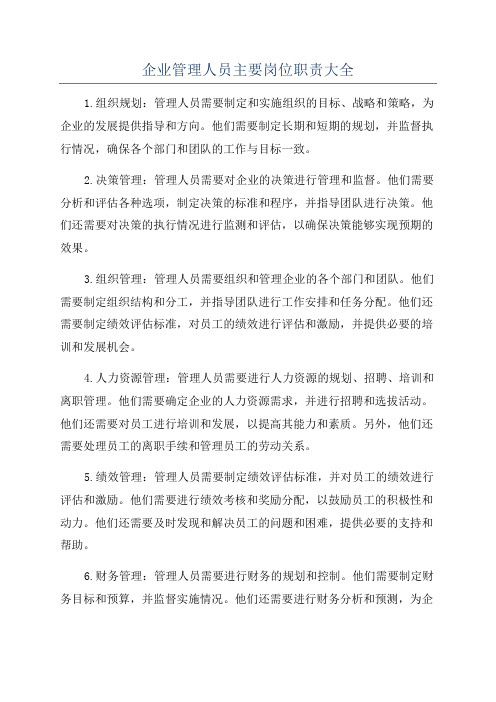 企业管理人员主要岗位职责大全

1.组织规划：管理人员需要制定和实施组织的目标、战略和策略，为企业的发展提供指导和方向。他们需要制定长期和短期的规划，并监督执行情况，确保各个部门和团队的工作与目标一致。

2.决策管理：管理人员需要对企业的决策进行管理和监督。他们需要分析和评估各种选项，制定决策的标准和程序，并指导团队进行决策。他们还需要对决策的执行情况进行监测和评估，以确保决策能够实现预期的效果。

3.组织管理：管理人员需要组织和管理企业的各个部门和团队。他们需要制定组织结构和分工，并指导团队进行工作安排和任务分配。他们还需要制定绩效评估标准，对员工的绩效进行评估和激励，并提供必要的培训和发展机会。

4.人力资源管理：管理人员需要进行人力资源的规划、招聘、培训和离职管理。他们需要确定企业的人力资源需求，并进行招聘和选拔活动。他们还需要对员工进行培训和发展，以提高其能力和素质。另外，他们还需要处理员工的离职手续和管理员工的劳动关系。

5.绩效管理：管理人员需要制定绩效评估标准，并对员工的绩效进行评估和激励。他们需要进行绩效考核和奖励分配，以鼓励员工的积极性和动力。他们还需要及时发现和解决员工的问题和困难，提供必要的支持和帮助。

6.财务管理：管理人员需要进行财务的规划和控制。他们需要制定财务目标和预算，并监督实施情况。他们还需要进行财务分析和预测，为企